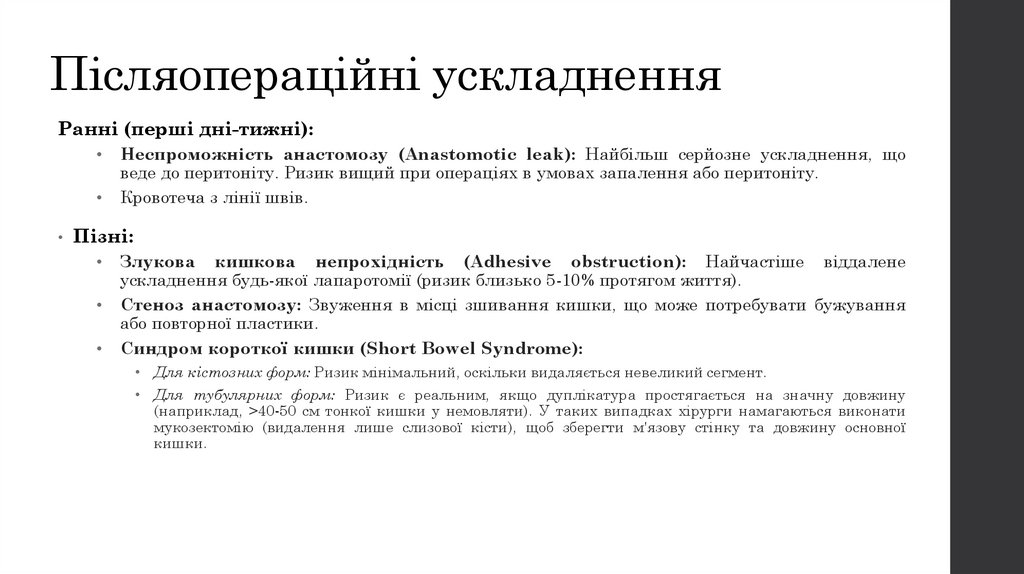 Післяопераційні ускладнення

Ранні (перші дні-тижні):

• Неспроможність анастомозу (Anastomotic leak): Найбільш серйозне ускладнення, що веде до перитоніту. Ризик вищий при операціях в умовах запалення або перитоніту.

• Кровотеча з лінії швів.

• Пізні:

• Злукова кишкова непрохідність (Adhesive obstruction): Найчастіше віддалене ускладнення будь-якої лапаротомії (ризик близько 5-10% протягом життя).

• Стеноз анастомозу: Звуження в місці зшивання кишки, що може потребувати бужування або повторної пластики.

• Синдром короткої кишки (Short Bowel Syndrome):

• Для кістозних форм: Ризик мінімальний, оскільки видаляється невеликий сегмент.

• Для тубулярних форм: Ризик є реальним, якщо дуплікатура простягається на значну довжину (наприклад, >40-50 см тонкої кишки у немовляти). У таких випадках хірурги намагаються виконати мукозектомію (видалення лише слизової кісти), щоб зберегти м'язову стінку та довжину основної кишки.